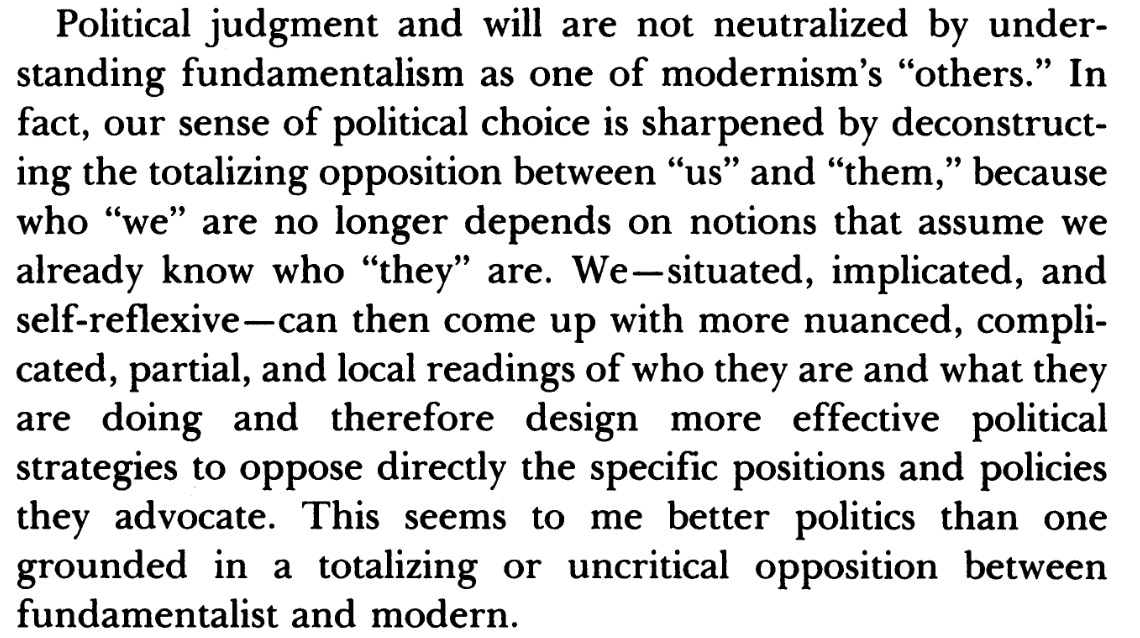 Political judgment and will are not neutralized by understanding fundamentalism as one of modernism's "others." In fact, our sense of political choice is sharpened by deconstructing the totalizing opposition between "us" and "them," because who "we" are no longer depends on notions that assume we already know who "they" are. We—situated, implicated, and self-reflexive—can then come up with more nuanced, complicated, partial, and local readings of who they are and what they are doing and therefore design more effective political strategies to oppose directly the specific positions and policies they advocate. This seems to me better politics than one grounded in a totalizing or uncritical opposition between fundamentalist and modern.